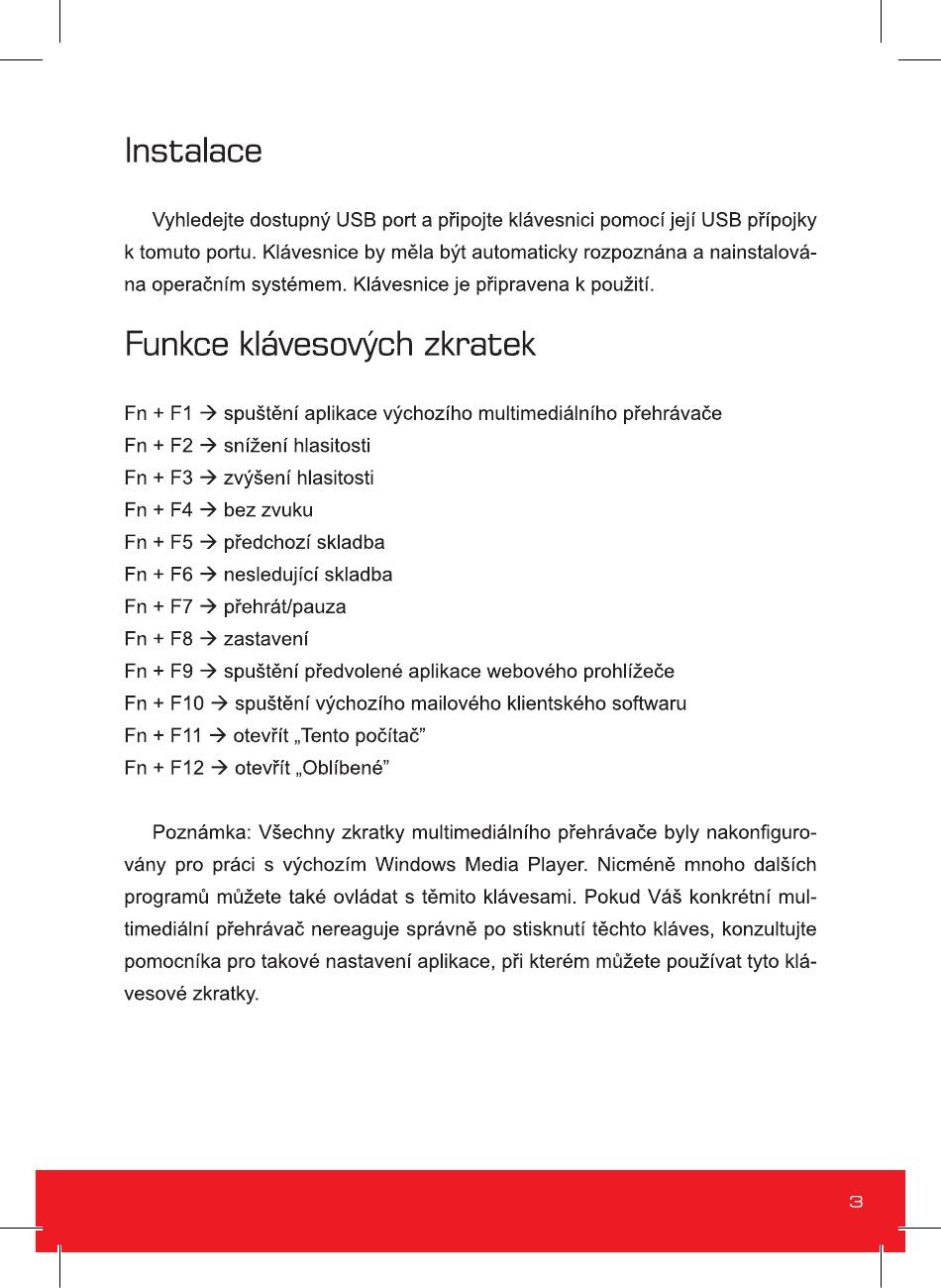 Instalace

Vyhledejte dostupný USB port a připojte klávesnici pomocí její USB přípojky k tomuto portu. Klávesnice by měla být automaticky rozpoznána a nainstalována operačním systémem. Klávesnice je připravena k použití.

Funkce klávesových zkratek

Fn + F1 → spuštění aplikace výchozího multimediálního přehrávače
Fn + F2 → snížení hlasitosti
Fn + F3 → zvýšení hlasitosti
Fn + F4 → bez zvuku
Fn + F5 → předchozí skladba
Fn + F6 → nesledující skladba
Fn + F7 → přehrát/pauza
Fn + F8 → zastavení
Fn + F9 → spuštění předvolené aplikace webového prohlížeče
Fn + F10 → spuštění výchozího mailového klientského softwaru
Fn + F11 → otevřít „Tento počítač”
Fn + F12 → otevřít „Oblíbené”

Poznámka: Všechny zkratky multimediálního přehrávače byly nakonfigurovány pro práci s výchozím Windows Media Player. Nicméně mnoho dalších programů můžete také ovládat s těmito klávesami. Pokud Váš konkrétní multimediální přehrávač nereaguje správně po stisknutí těchto kláves, konzultujte pomocníka pro takové nastavení aplikace, při kterém můžete používat tyto klávesové zkratky.

3